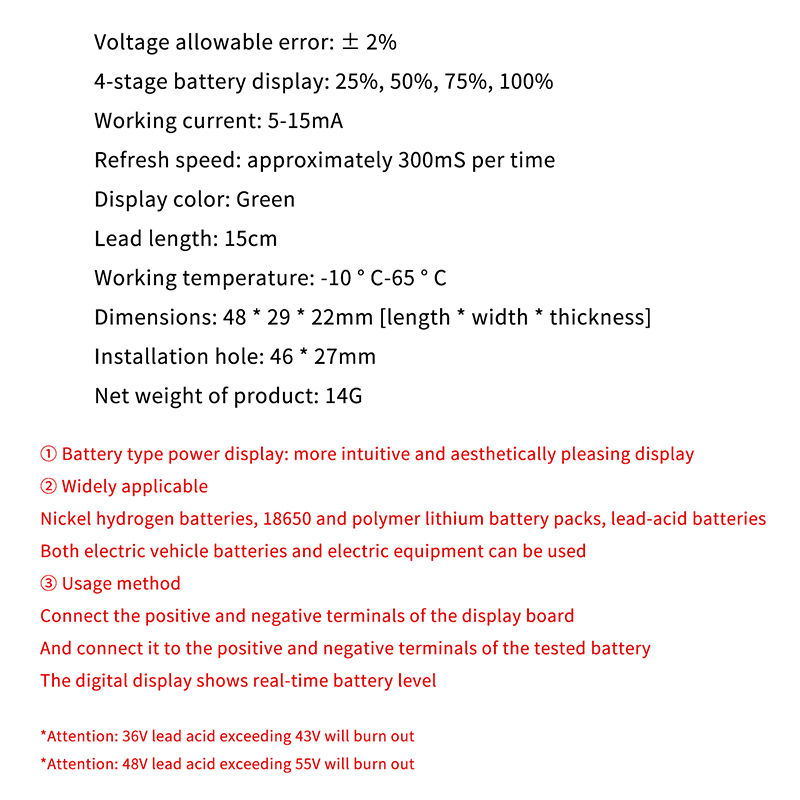 Voltage allowable error: ± 2%
4-stage battery display: 25%, 50%, 75%, 100%
Working current: 5-15mA
Refresh speed: approximately 300mS per time
Display color: Green
Lead length: 15cm
Working temperature: -10 ° C-65 ° C
Dimensions: 48 * 29 * 22mm [length * width * thickness]
Installation hole: 46 * 27mm
Net weight of product: 14G

① Battery type power display: more intuitive and aesthetically pleasing display
② Widely applicable
Nickel hydrogen batteries, 18650 and polymer lithium battery packs, lead-acid batteries
Both electric vehicle batteries and electric equipment can be used
③ Usage method
Connect the positive and negative terminals of the display board
And connect it to the positive and negative terminals of the tested battery
The digital display shows real-time battery level

*Attention: 36V lead acid exceeding 43V will burn out
*Attention: 48V lead acid exceeding 55V will burn out